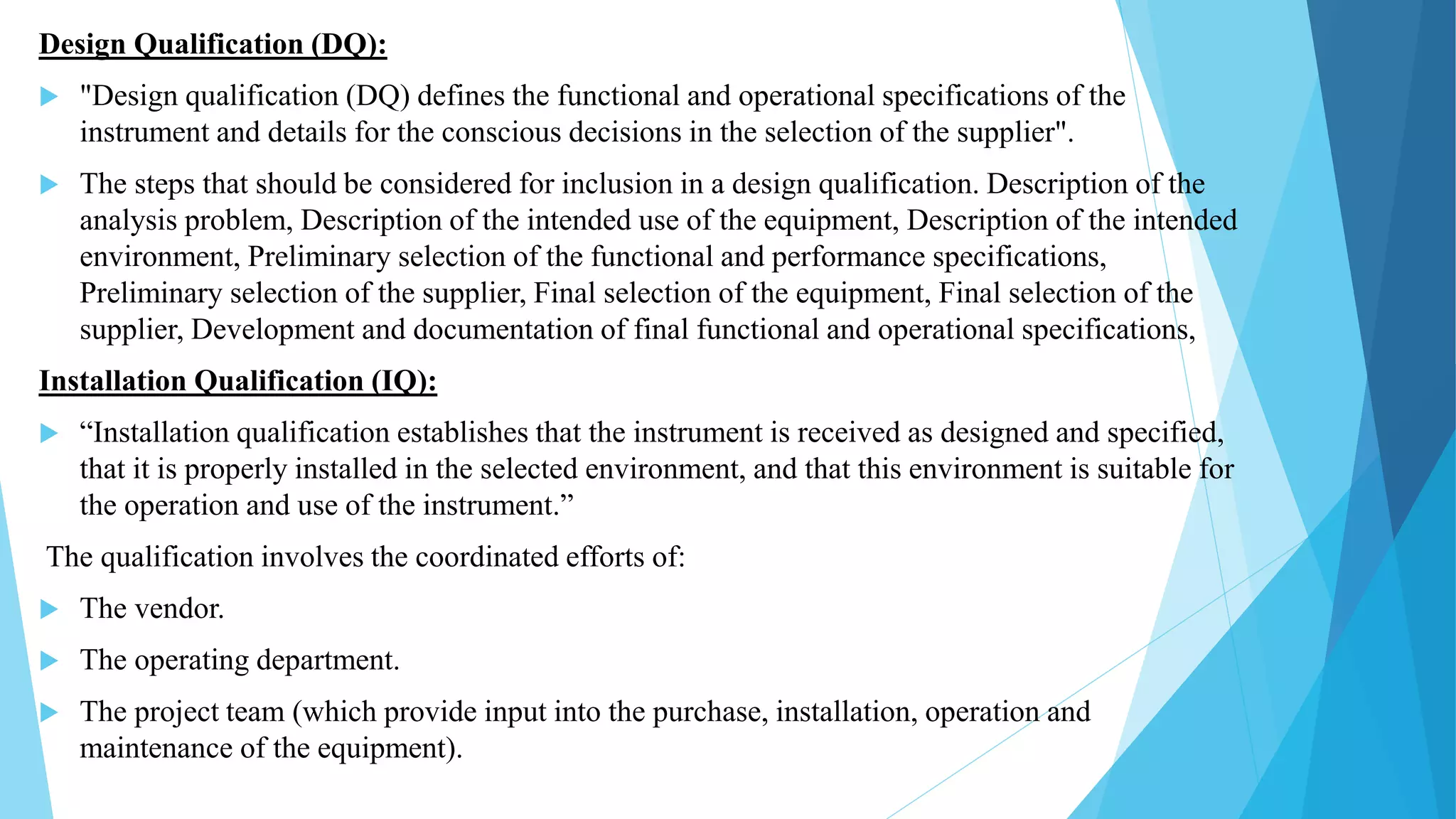 Design Qualification (DQ):

"Design qualification (DQ) defines the functional and operational specifications of the instrument and details for the conscious decisions in the selection of the supplier".

The steps that should be considered for inclusion in a design qualification. Description of the analysis problem, Description of the intended use of the equipment, Description of the intended environment, Preliminary selection of the functional and performance specifications, Preliminary selection of the supplier, Final selection of the equipment, Final selection of the supplier, Development and documentation of final functional and operational specifications,

Installation Qualification (IQ):

“Installation qualification establishes that the instrument is received as designed and specified, that it is properly installed in the selected environment, and that this environment is suitable for the operation and use of the instrument.”

The qualification involves the coordinated efforts of:

The vendor.

The operating department.

The project team (which provide input into the purchase, installation, operation and maintenance of the equipment).